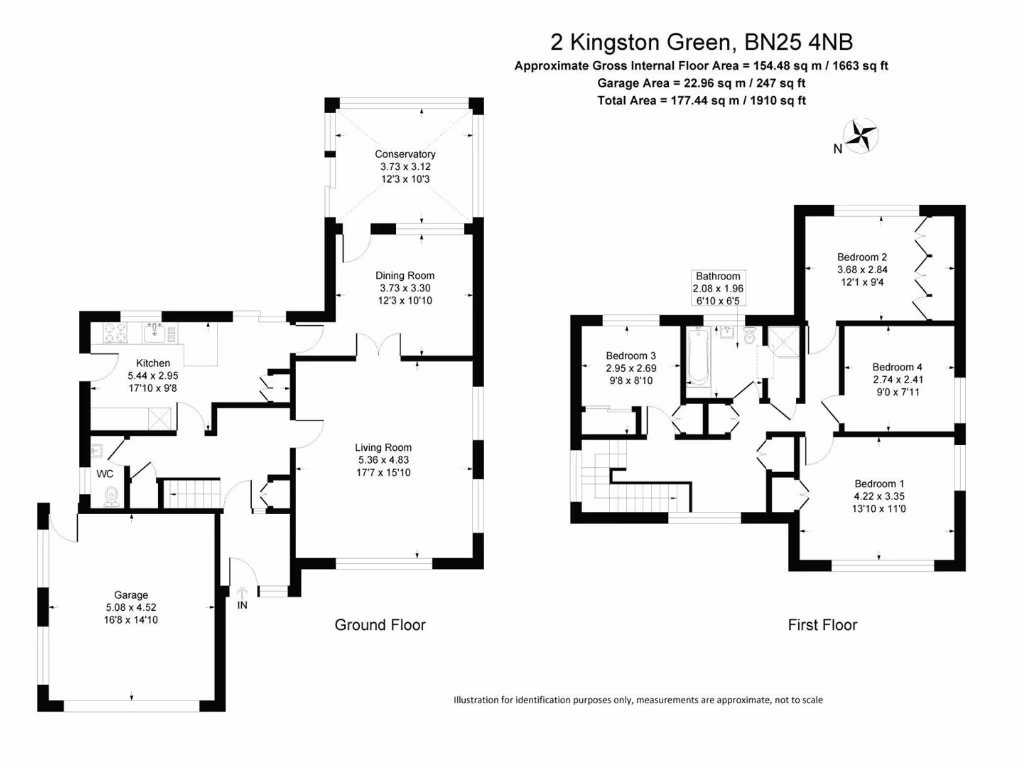 2 Kingston Green, BN25 4NB
Approximate Gross Internal Floor Area = 154.48 sq m / 1663 sq ft
Garage Area = 22.96 sq m / 247 sq ft
Total Area = 177.44 sq m / 1910 sq ft

N

Conservatory
3.73 x 3.12
12'3 x 10'3

Dining Room
3.73 x 3.30
12'3 x 10'10

Kitchen
5.44 x 2.95
17'10 x 9'8

Living Room
5.36 x 4.83
17'7 x 15'10

WC

Garage
5.08 x 4.52
16'8 x 14'10

IN

Ground Floor

Bathroom
2.08 x 1.96
6'10 x 6'5

Bedroom 2
3.68 x 2.84
12'1 x 9'4

Bedroom 3
2.95 x 2.69
9'8 x 8'10

Bedroom 4
2.74 x 2.41
9'0 x 7'11

Bedroom 1
4.22 x 3.35
13'10 x 11'0

First Floor

Illustration for identification purposes only, measurements are approximate, not to scale